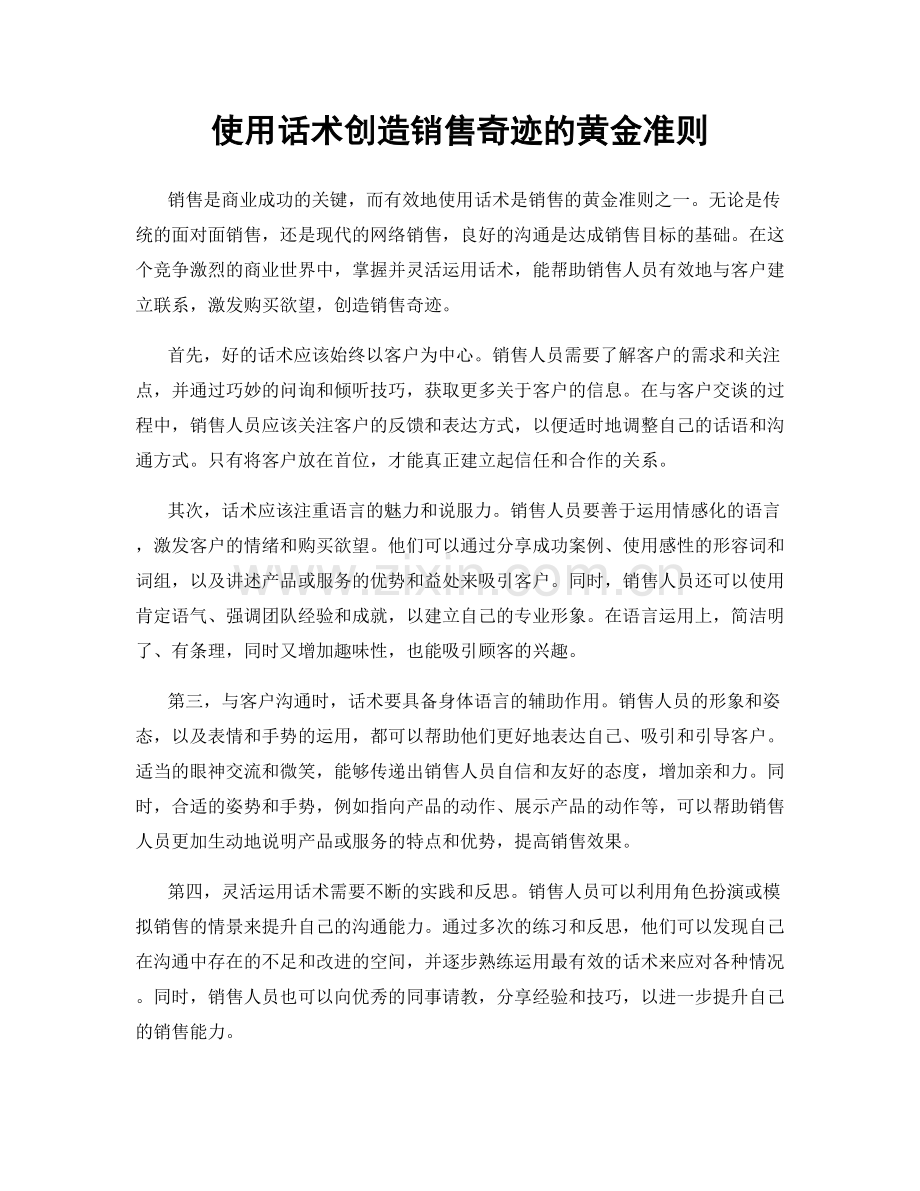 使用话术创造销售奇迹的黄金准则

销售是商业成功的关键，而有效地使用话术是销售的黄金准则之一。无论是传统的面对面销售，还是现代的网络销售，良好的沟通是达成销售目标的基础。在这个竞争激烈的商业世界中，掌握并灵活运用话术，能帮助销售人员有效地与客户建立联系，激发购买欲望，创造销售奇迹。

首先，好的话术应该始终以客户为中心。销售人员需要了解客户的需求和关注点，并通过巧妙的问询和倾听技巧，获取更多关于客户的信息。在与客户交谈的过程中，销售人员应该关注客户的反馈和表达方式，以便适时地调整自己的话语和沟通方式。只有将客户放在首位，才能真正建立起信任和合作的关系。

其次，话术应该注重语言的魅力和说服力。销售人员要善于运用情感化的语言，激发客户的情绪和购买欲望。他们可以通过分享成功案例、使用感性的形容词和词组，以及讲述产品或服务的优势和益处来吸引客户。同时，销售人员还可以使用肯定语气、强调团队经验和成就，以建立自己的专业形象。在语言运用上，简洁明了、有条理，同时又增加趣味性，也能吸引顾客的兴趣。

第三，与客户沟通时，话术要具备身体语言的辅助作用。销售人员的形象和姿态，以及表情和手势的运用，都可以帮助他们更好地表达自己、吸引和引导客户。适当的眼神交流和微笑，能够传递出销售人员自信和友好的态度，增加亲和力。同时，合适的姿势和手势，例如指向产品的动作、展示产品的动作等，可以帮助销售人员更加生动地说明产品或服务的特点和优势，提高销售效果。

第四，灵活运用话术需要不断的实践和反思。销售人员可以利用角色扮演或模拟销售的情景来提升自己的沟通能力。通过多次的练习和反思，他们可以发现自己在沟通中存在的不足和改进的空间，并逐步熟练运用最有效的话术来应对各种情况。同时，销售人员也可以向优秀的同事请教，分享经验和技巧，以进一步提升自己的销售能力。

www.zixin.com.cn